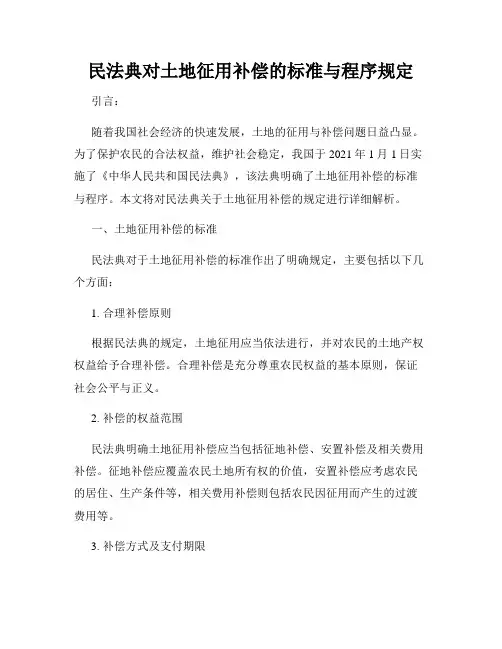 民法典对土地征用补偿的标准与程序规定

引言：

随着我国社会经济的快速发展，土地的征用与补偿问题日益凸显。为了保护农民的合法权益，维护社会稳定，我国于 2021 年 1 月 1 日实施了《中华人民共和国民法典》，该法典明确了土地征用补偿的标准与程序。本文将对民法典关于土地征用补偿的规定进行详细解析。

一、土地征用补偿的标准

民法典对于土地征用补偿的标准作出了明确规定，主要包括以下几个方面：

1. 合理补偿原则

根据民法典的规定，土地征用应当依法进行，并对农民的土地产权权益给予合理补偿。合理补偿是充分尊重农民权益的基本原则，保证社会公平与正义。

2. 补偿的权益范围

民法典明确土地征用补偿应当包括征地补偿、安置补偿及相关费用补偿。征地补偿应覆盖农民土地所有权的价值，安置补偿应考虑农民的居住、生产条件等，相关费用补偿则包括农民因征用而产生的过渡费用等。

3. 补偿方式及支付期限